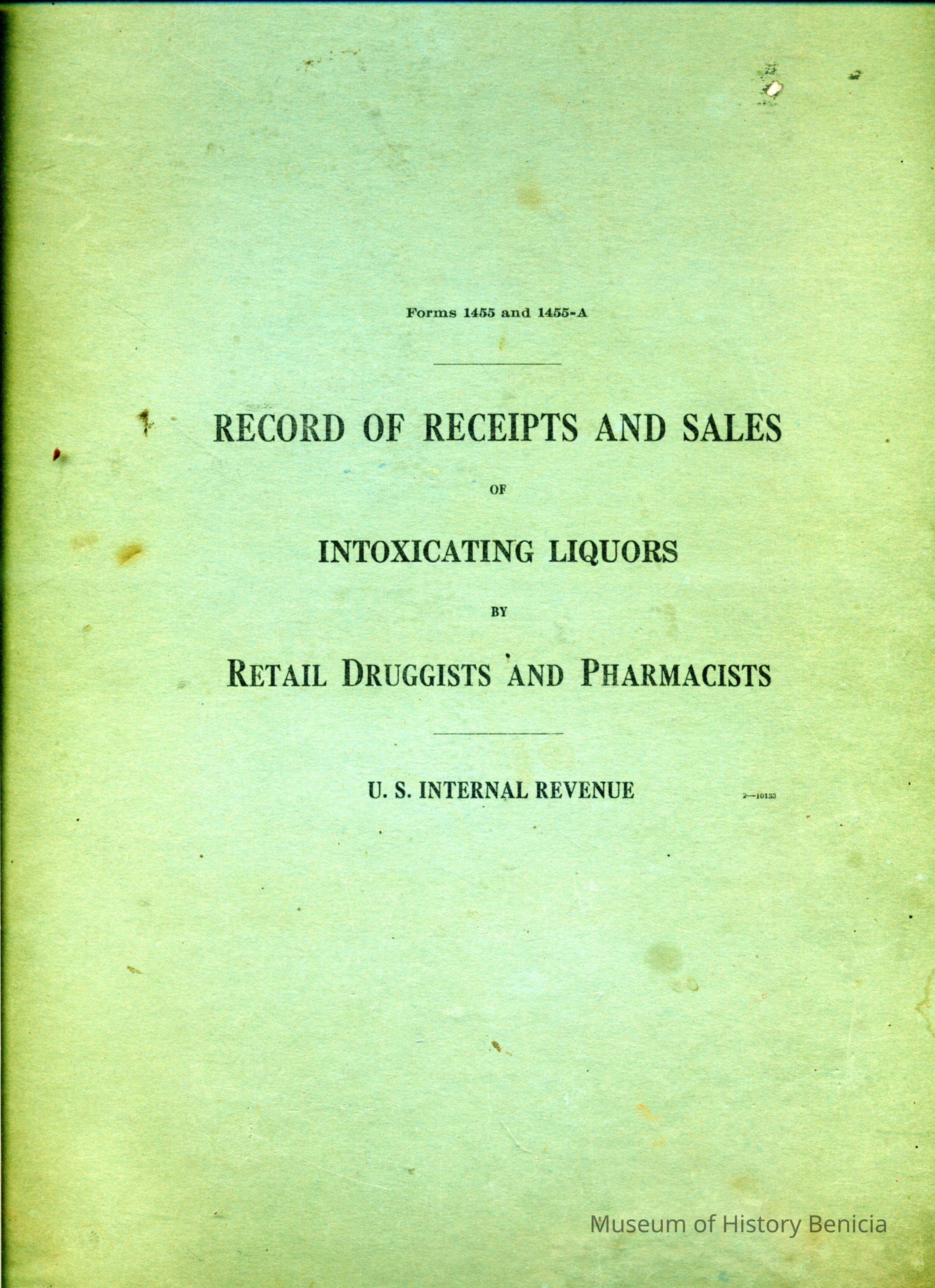 Forms 1455 and 1455-A

RECORD OF RECEIPTS AND SALES

OF

INTOXICATING LIQUORS

BY

RETAIL DRUGGISTS AND PHARMACISTS

U. S. INTERNAL REVENUE

2—10133

Museum of History Benicia